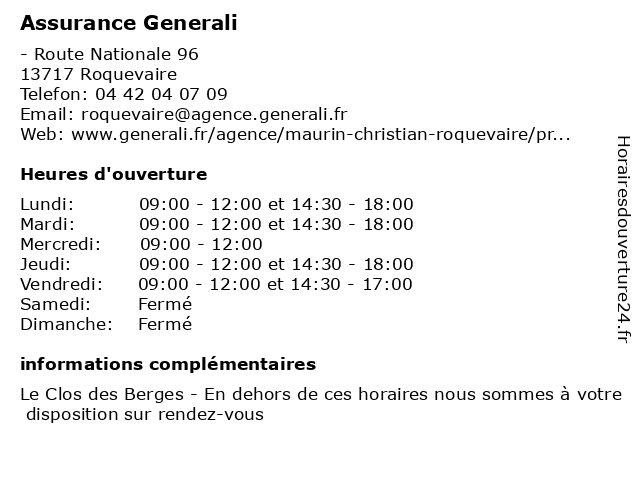 Assurance Generali

- Route Nationale 96
13717 Roquevaire
Telefon: 04 42 04 07 09
Email: roquevaire@agence.generali.fr
Web: www.generali.fr/agence/maurin-christian-roquevaire/pr...

Heures d'ouverture

| | |
|---|---|
| Lundi: | 09:00 - 12:00 et 14:30 - 18:00 |
| Mardi: | 09:00 - 12:00 et 14:30 - 18:00 |
| Mercredi: | 09:00 - 12:00 |
| Jeudi: | 09:00 - 12:00 et 14:30 - 18:00 |
| Vendredi: | 09:00 - 12:00 et 14:30 - 17:00 |
| Samedi: | Fermé |
| Dimanche: | Fermé |

informations complémentaires

Le Clos des Berges - En dehors de ces horaires nous sommes à votre disposition sur rendez-vous

Horairesdouverture24.fr